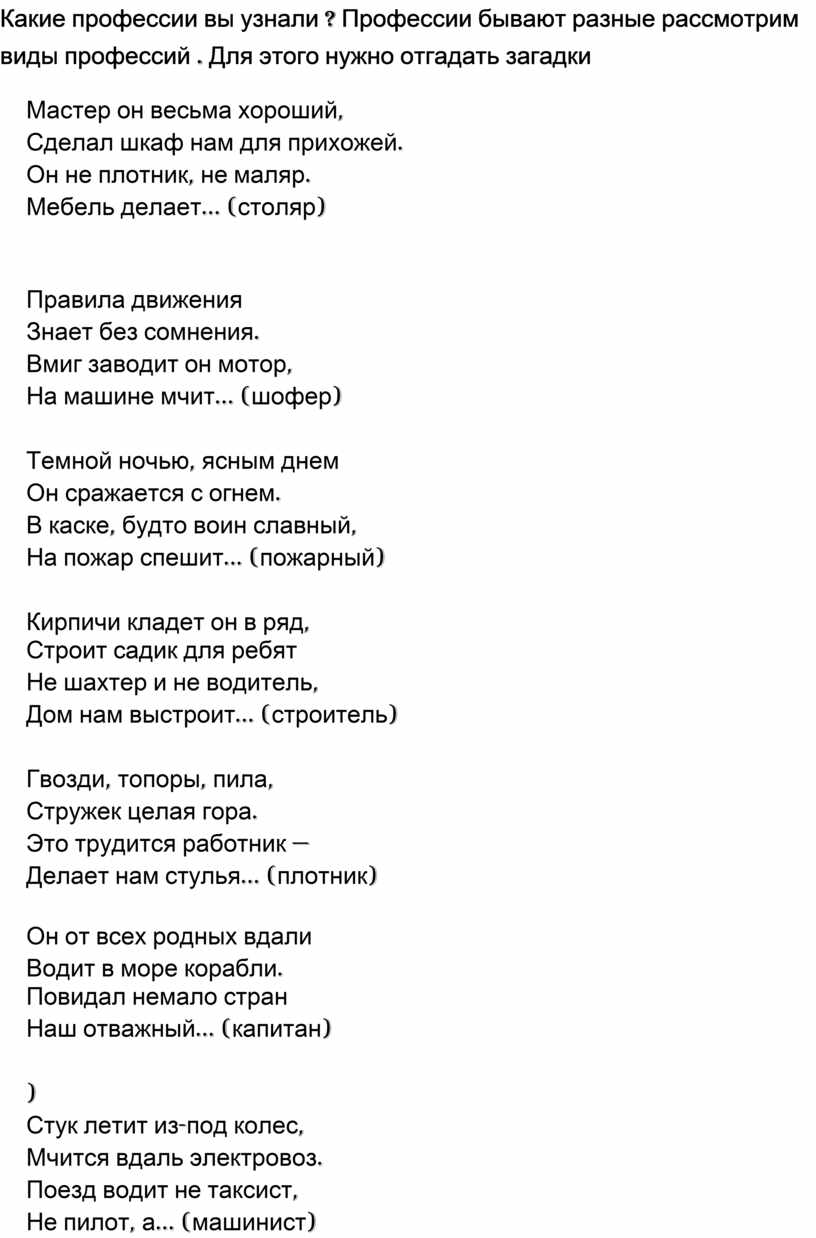 Какие профессии вы узнали ? Профессии бывают разные рассмотрим виды профессий . Для этого нужно отгадать загадки

Мастер он весьма хороший,
Сделал шкаф нам для прихожей.
Он не плотник, не маляр.
Мебель делает… (столяр)

Правила движения
Знает без сомнения.
Вмиг заводит он мотор,
На машине мчит… (шофер)

Темной ночью, ясным днем
Он сражается с огнем.
В каске, будто воин славный,
На пожар спешит… (пожарный)

Кирпичи кладет он в ряд,
Строит садик для ребят
Не шахтер и не водитель,
Дом нам выстроит… (строитель)

Гвозди, топоры, пила,
Стружек целая гора.
Это трудится работник —
Делает нам стулья… (плотник)

Он от всех родных вдали
Водит в море корабли.
Повидал немало стран
Наш отважный… (капитан)

)
Стук летит из-под колес,
Мчится вдаль электровоз.
Поезд водит не таксист,
Не пилот, а… (машинист)